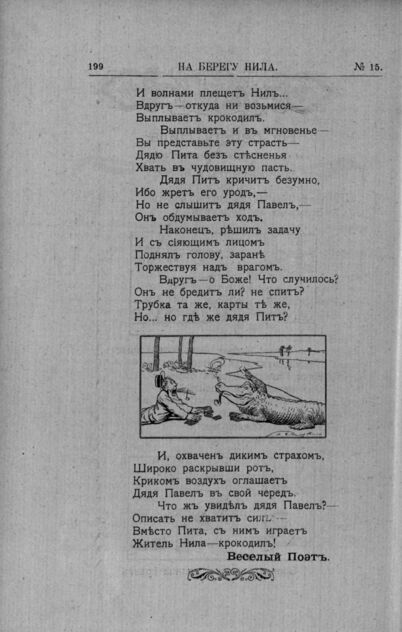 199 НА БЕРЕГУ НИЛА. № 15.

И волнами плещетъ Нилъ...
Вдругъ—откуда ни возьмися—
Выплываетъ крокодилъ.
Выплываетъ и въ мгновенье—
Вы представьте эту страсть—
Дядю Пита безъ стѣсненья
Хвать въ чудовищную пасть.
Дядя Питъ кричитъ безумно,
Ибо жретъ его уродъ,—
Но не слышитъ дядя Павелъ,—
Онъ обдумываетъ ходъ.
Наконецъ, рѣшилъ задачу
И съ сіяющимъ лицомъ
Поднялъ голову, заранѣ
Торжествуя надъ врагомъ.
Вдругъ—о Боже! Что случилось?
Онъ не бредитъ ли? не спитъ?
Трубка та же, карты тѣ же,
Но... но гдѣ же дядя Питъ?

И, охваченъ дикимъ страхомъ,
Широко раскрывши ротъ,
Крикомъ воздухъ оглашаетъ
Дядя Павелъ въ свой чередъ.
Что жъ увидѣлъ дядя Павелъ?—
Описать не хватитъ силъ—
Вмѣсто Пита, съ нимъ играетъ
Житель Нила—крокодилъ!
Веселый Поэтъ.